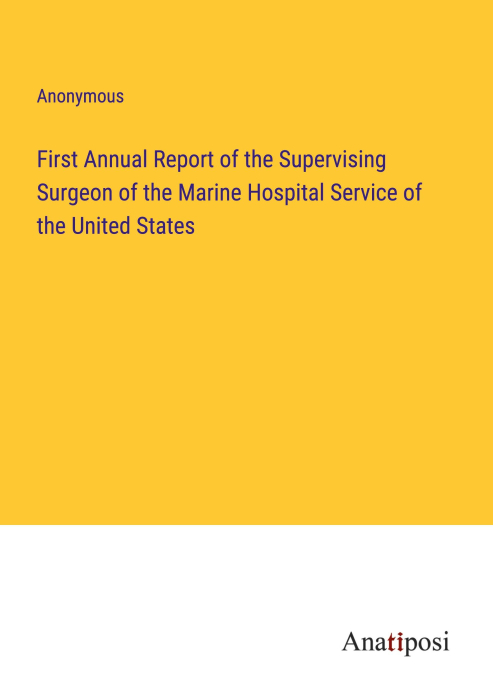 Anonymous

First Annual Report of the Supervising Surgeon of the Marine Hospital Service of the United States

Anatiposi